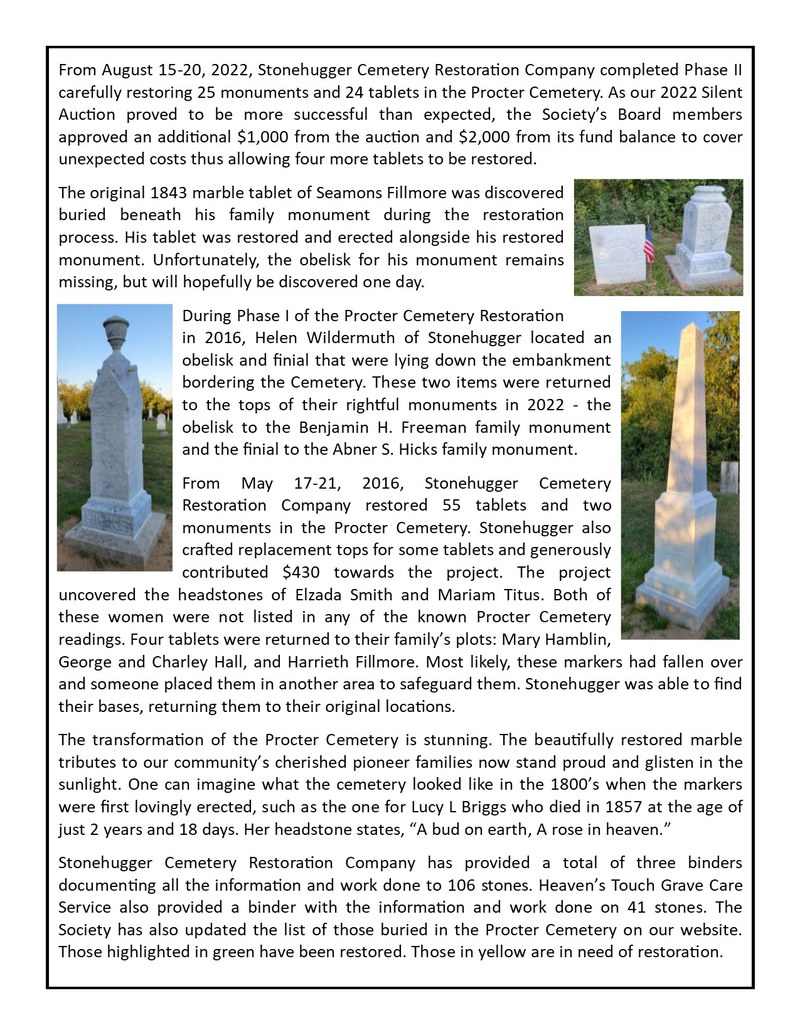 From August 15-20, 2022, Stonehugger Cemetery Restoration Company completed Phase II carefully restoring 25 monuments and 24 tablets in the Procter Cemetery. As our 2022 Silent Auction proved to be more successful than expected, the Society's Board members approved an additional $1,000 from the auction and $2,000 from its fund balance to cover unexpected costs thus allowing four more tablets to be restored.

The original 1843 marble tablet of Seamons Fillmore was discovered buried beneath his family monument during the restoration process. His tablet was restored and erected alongside his restored monument. Unfortunately, the obelisk for his monument remains missing, but will hopefully be discovered one day.

During Phase I of the Procter Cemetery Restoration in 2016, Helen Wildermuth of Stonehugger located an obelisk and finial that were lying down the embankment bordering the Cemetery. These two items were returned to the tops of their rightful monuments in 2022 - the obelisk to the Benjamin H. Freeman family monument and the finial to the Abner S. Hicks family monument.

From May 17-21, 2016, Stonehugger Cemetery Restoration Company restored 55 tablets and two monuments in the Procter Cemetery. Stonehugger also crafted replacement tops for some tablets and generously contributed $430 towards the project. The project uncovered the headstones of Elzada Smith and Mariam Titus. Both of these women were not listed in any of the known Procter Cemetery readings. Four tablets were returned to their family's plots: Mary Hamblin, George and Charley Hall, and Harrieth Fillmore. Most likely, these markers had fallen over and someone placed them in another area to safeguard them. Stonehugger was able to find their bases, returning them to their original locations.

The transformation of the Procter Cemetery is stunning. The beautifully restored marble tributes to our community's cherished pioneer families now stand proud and glisten in the sunlight. One can imagine what the cemetery looked like in the 1800's when the markers were first lovingly erected, such as the one for Lucy L Briggs who died in 1857 at the age of just 2 years and 18 days. Her headstone states, "A bud on earth, A rose in heaven."

Stonehugger Cemetery Restoration Company has provided a total of three binders documenting all the information and work done to 106 stones. Heaven's Touch Grave Care Service also provided a binder with the information and work done on 41 stones. The Society has also updated the list of those buried in the Procter Cemetery on our website. Those highlighted in green have been restored. Those in yellow are in need of restoration.